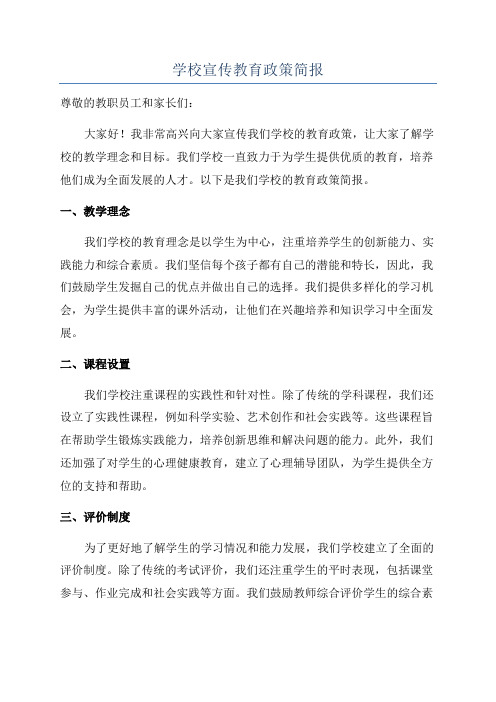 学校宣传教育政策简报

尊敬的教职员工和家长们：

大家好！我非常高兴向大家宣传我们学校的教育政策，让大家了解学校的教学理念和目标。我们学校一直致力于为学生提供优质的教育，培养他们成为全面发展的人才。以下是我们学校的教育政策简报。

一、教学理念

我们学校的教育理念是以学生为中心，注重培养学生的创新能力、实践能力和综合素质。我们坚信每个孩子都有自己的潜能和特长，因此，我们鼓励学生发掘自己的优点并做出自己的选择。我们提供多样化的学习机会，为学生提供丰富的课外活动，让他们在兴趣培养和知识学习中全面发展。

二、课程设置

我们学校注重课程的实践性和针对性。除了传统的学科课程，我们还设立了实践性课程，例如科学实验、艺术创作和社会实践等。这些课程旨在帮助学生锻炼实践能力，培养创新思维和解决问题的能力。此外，我们还加强了对学生的心理健康教育，建立了心理辅导团队，为学生提供全方位的支持和帮助。

三、评价制度

为了更好地了解学生的学习情况和能力发展，我们学校建立了全面的评价制度。除了传统的考试评价，我们还注重学生的平时表现，包括课堂参与、作业完成和社会实践等方面。我们鼓励教师综合评价学生的综合素